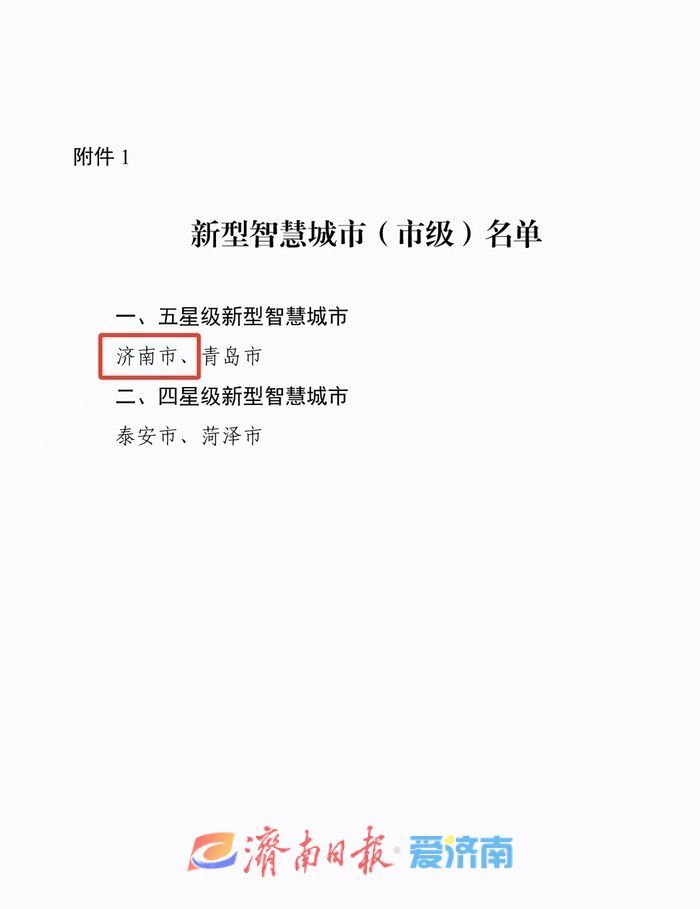 附件 1

新型智慧城市（市级）名单

一、五星级新型智慧城市

济南市、青岛市

二、四星级新型智慧城市

泰安市、菏泽市

濟南日報·爱济南